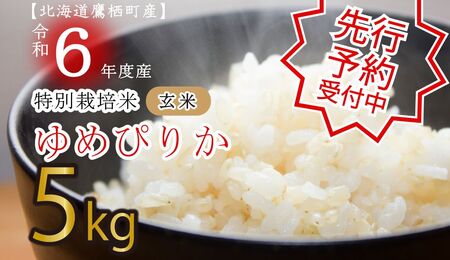 【北海道鷹栖町産】

令和6年度産

特別栽培米 玄米

ゆめぴりか

5kg

先行予約受付中